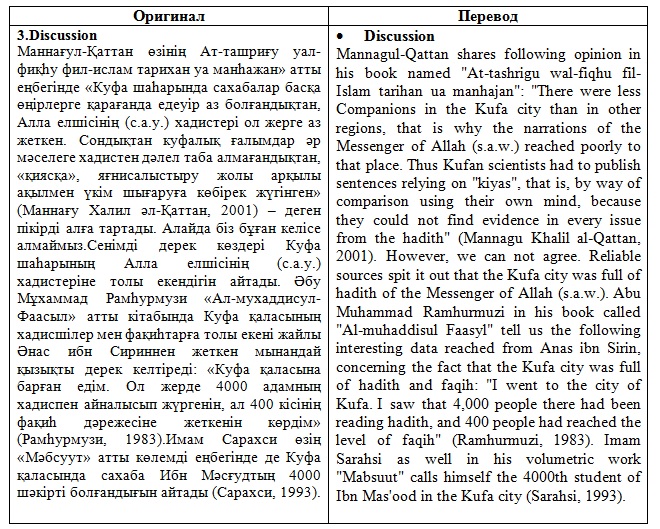 | Оригинал | Перевод |
|---|---|
| 3.Discussion Маннағул-Қаттан өзінің Ат-ташриғу уал-фиқһу фил-ислам тарихан уа манһажан» атты еңбегінде «Куфа шаһарында сахабалар басқа өңірлерге қарағанда едеуір аз болғандықтан, Алла елшісінің (с.а.у.) хадистері ол жерге аз жеткен. Сондықтан куфалық ғалымдар әр мәселеге хадистен дәлел таба алмағандықтан, «қиясқа», яғнисалыстыру жолы арқылы ақылмен үкім шығаруға көбірек жүгінген» (Маннағу Халил әл-Қаттан, 2001) – деген пікірді алға тартады. Алайда біз бұған келісе алмаймыз.Сенімді дерек көздері Куфа шаһарының Алла елшісінің (с.а.у.) хадистеріне толы екендігін айтады. Әбу Мұхаммад Рамһурмузи «Ал-мухаддисул-Фаасыл» атты кітабында Куфа қаласының хадисшілер мен фақиһтарға толы екені жайлы Әнас ибн Сириннен жеткен мынандай қызықты дерек келтіреді: «Куфа қаласына барған едім. Ол жерде 4000 адамның хадиспен айналысып жүргенін, ал 400 кісінің фақиһ дәрежесіне жеткенін көрдім» (Рамһурмузи, 1983).Имам Сарахси өзің «Мәбсуут» атты көлемді еңбегінде де Куфа қаласында сахаба Ибн Мәсғудтың 4000 шәкірті болғандығын айтады (Сарахси, 1993). | • Discussion Mannagul-Qattan shares following opinion in his book named "At-tashrigu wal-fiqhu fil-Islam tarihan ua manhajan": "There were less Companions in the Kufa city than in other regions, that is why the narrations of the Messenger of Allah (s.a.w.) reached poorly to that place. Thus Kufan scientists had to publish sentences relying on "kiyas", that is, by way of comparison using their own mind, because they could not find evidence in every issue from the hadith" (Mannagu Khalil al-Qattan, 2001). However, we can not agree. Reliable sources spit it out that the Kufa city was full of hadith of the Messenger of Allah (s.a.w.). Abu Muhammad Ramhurmuzi in his book called "Al-muhaddisul Faasyl" tell us the following interesting data reached from Anas ibn Sirin, concerning the fact that the Kufa city was full of hadith and faqih: "I went to the city of Kufa. I saw that 4,000 people there had been reading hadith, and 400 people had reached the level of faqih" (Ramhurmuzi, 1983). Imam Sarahsi as well in his volumetric work "Mabsuut" calls himself the 4000th student of Ibn Mas'ood in the Kufa city (Sarahsi, 1993). |